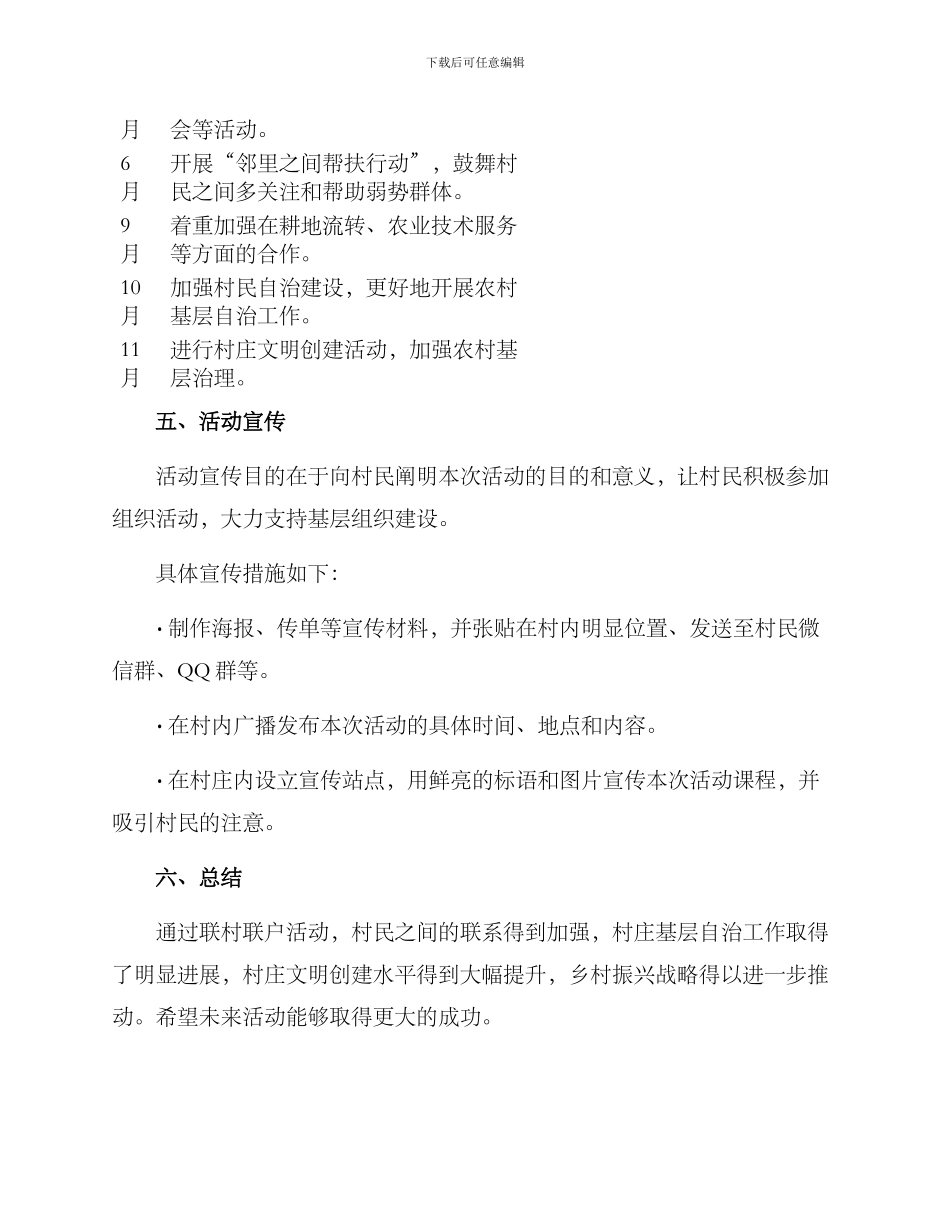 下载后可任意编辑

| 月 | 会等活动。 |
|---|---|
| 6月 | 开展“邻里之间帮扶行动”，鼓舞村民之间多关注和帮助弱势群体。 |
| 9月 | 着重加强在耕地流转、农业技术服务等方面的合作。 |
| 10月 | 加强村民自治建设，更好地开展农村基层自治工作。 |
| 11月 | 进行村庄文明创建活动，加强农村基层治理。 |

五、活动宣传

活动宣传目的在于向村民阐明本次活动的目的和意义，让村民积极参加组织活动，大力支持基层组织建设。

具体宣传措施如下：

· 制作海报、传单等宣传材料，并张贴在村内明显位置、发送至村民微信群、QQ 群等。

· 在村内广播发布本次活动的具体时间、地点和内容。

· 在村庄内设立宣传站点，用鲜亮的标语和图片宣传本次活动课程，并吸引村民的注意。

六、总结

通过联村联户活动，村民之间的联系得到加强，村庄基层自治工作取得了明显进展，村庄文明创建水平得到大幅提升，乡村振兴战略得以进一步推动。希望未来活动能够取得更大的成功。